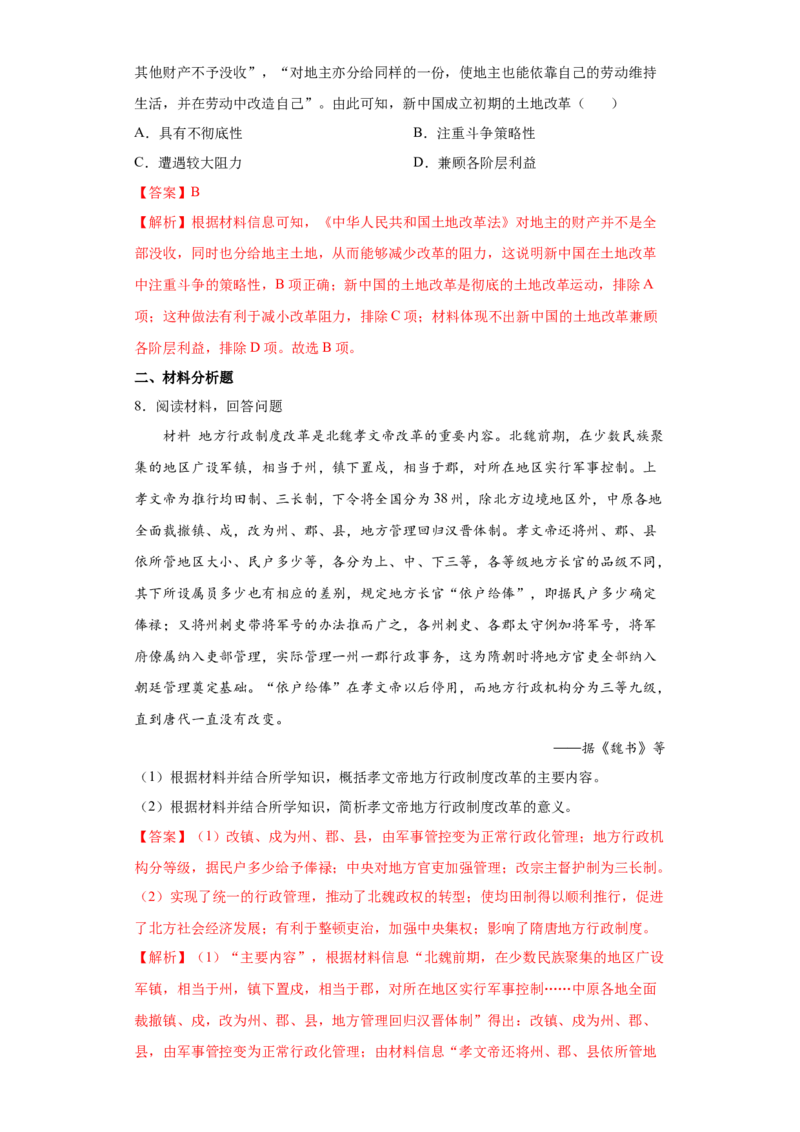 其他财产不予没收”，“对地主亦分给同样的一份，使地主也能依靠自己的劳动维持生活，并在劳动中改造自己”。由此可知，新中国成立初期的土地改革（　　）

A．具有不彻底性　　B．注重斗争策略性

C．遭遇较大阻力　　D．兼顾各阶层利益

【答案】B

【解析】根据材料信息可知，《中华人民共和国土地改革法》对地主的财产并不是全部没收，同时也分给地主土地，从而能够减少改革的阻力，这说明新中国在土地改革中注重斗争的策略性，B项正确；新中国的土地改革是彻底的土地改革运动，排除A项；这种做法有利于减小改革阻力，排除C项；材料体现不出新中国的土地改革兼顾各阶层利益，排除D项。故选B项。

二、材料分析题

8．阅读材料，回答问题

材料　地方行政制度改革是北魏孝文帝改革的重要内容。北魏前期，在少数民族聚集的地区广设军镇，相当于州，镇下置戍，相当于郡，对所在地区实行军事控制。上孝文帝为推行均田制、三长制，下令将全国分为38州，除北方边境地区外，中原各地全面裁撤镇、戍，改为州、郡、县，地方管理回归汉晋体制。孝文帝还将州、郡、县依所管地区大小、民户多少等，各分为上、中、下三等，各等级地方长官的品级不同，其下所设属员多少也有相应的差别，规定地方长官“依户给俸”，即据民户多少确定俸禄；又将州刺史带将军号的办法推而广之，各州刺史、各郡太守例加将军号，将军府僚属纳入吏部管理，实际管理一州一郡行政事务，这为隋朝时将地方官吏全部纳入朝廷管理奠定基础。“依户给俸”在孝文帝以后停用，而地方行政机构分为三等九级，直到唐代一直没有改变。

——据《魏书》等

（1）根据材料并结合所学知识，概括孝文帝地方行政制度改革的主要内容。

（2）根据材料并结合所学知识，简析孝文帝地方行政制度改革的意义。

【答案】（1）改镇、戍为州、郡、县，由军事管控变为正常行政化管理；地方行政机构分等级，据民户多少给予俸禄；中央对地方官吏加强管理；改宗主督护制为三长制。

（2）实现了统一的行政管理，推动了北魏政权的转型；使均田制得以顺利推行，促进了北方社会经济发展；有利于整顿吏治，加强中央集权；影响了隋唐地方行政制度。

【解析】（1）“主要内容”，根据材料信息“北魏前期，在少数民族聚集的地区广设军镇，相当于州，镇下置戍，相当于郡，对所在地区实行军事控制……中原各地全面裁撤镇、戍，改为州、郡、县，地方管理回归汉晋体制”得出：改镇、戍为州、郡、县，由军事管控变为正常行政化管理；由材料信息“孝文帝还将州、郡、县依所管地